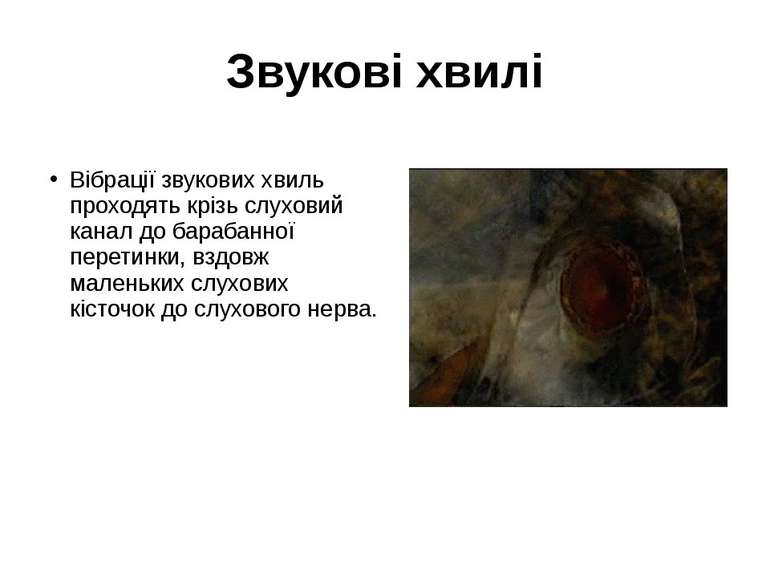 Звукові хвилі

• Вібрації звукових хвиль проходять крізь слуховий канал до барабанної перетинки, вздовж маленьких слухових кісточок до слухового нерва.